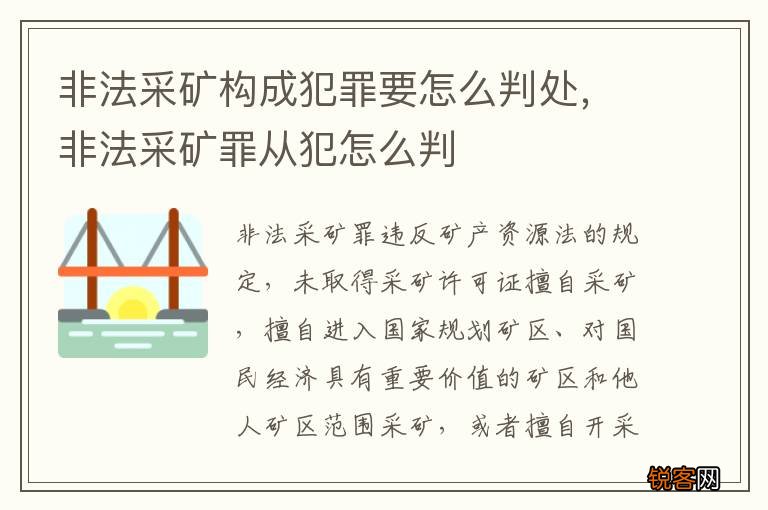 非法采矿构成犯罪要怎么判处，非法采矿罪从犯怎么判

非法采矿罪违反矿产资源法的规定，未取得采矿许可证擅自采矿，擅自进入国家规划矿区、对国民经济具有重要价值的矿区和他人矿区范围采矿，或者擅自开采

锐客网